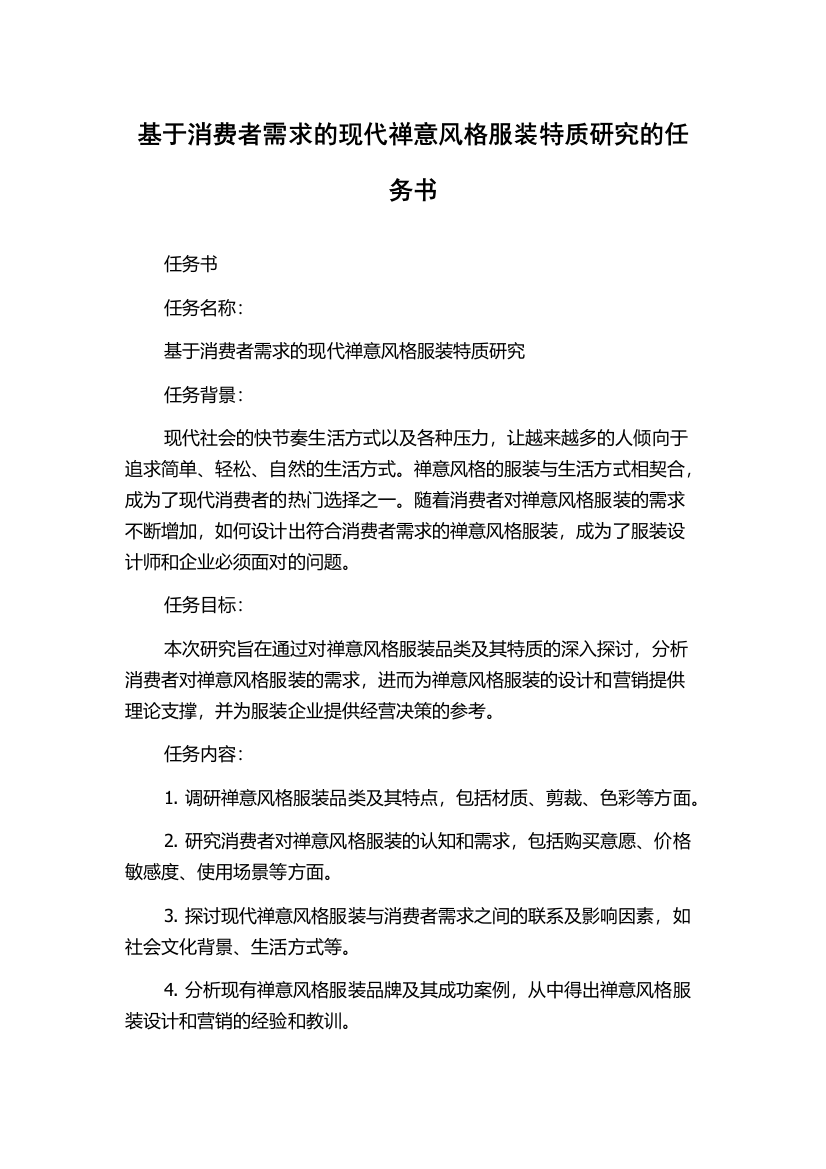 基于消费者需求的现代禅意风格服装特质研究的任务书

任务书

任务名称：

基于消费者需求的现代禅意风格服装特质研究

任务背景：

现代社会的快节奏生活方式以及各种压力，让越来越多的人倾向于追求简单、轻松、自然的生活方式。禅意风格的服装与生活方式相契合，成为了现代消费者的热门选择之一。随着消费者对禅意风格服装的需求不断增加，如何设计出符合消费者需求的禅意风格服装，成为了服装设计师和企业必须面对的问题。

任务目标：

本次研究旨在通过对禅意风格服装品类及其特质的深入探讨，分析消费者对禅意风格服装的需求，进而为禅意风格服装的设计和营销提供理论支撑，并为服装企业提供经营决策的参考。

任务内容：

1. 调研禅意风格服装品类及其特点，包括材质、剪裁、色彩等方面。

2. 研究消费者对禅意风格服装的认知和需求，包括购买意愿、价格敏感度、使用场景等方面。

3. 探讨现代禅意风格服装与消费者需求之间的联系及影响因素，如社会文化背景、生活方式等。

4. 分析现有禅意风格服装品牌及其成功案例，从中得出禅意风格服装设计和营销的经验和教训。